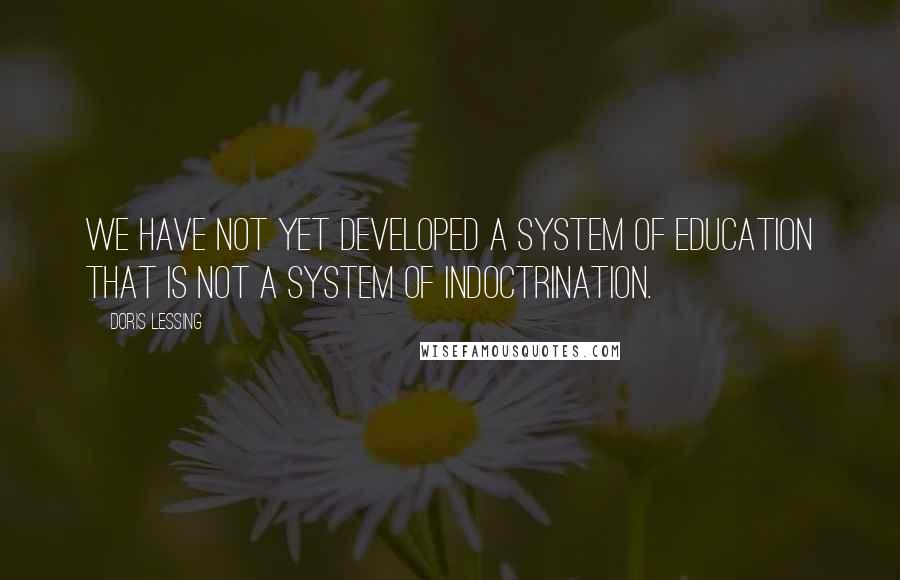 WE HAVE NOT YET DEVELOPED A SYSTEM OF EDUCATION THAT IS NOT A SYSTEM OF INDOCTRINATION.

DORIS LESSING

WISEFAMOUSQUOTES.COM